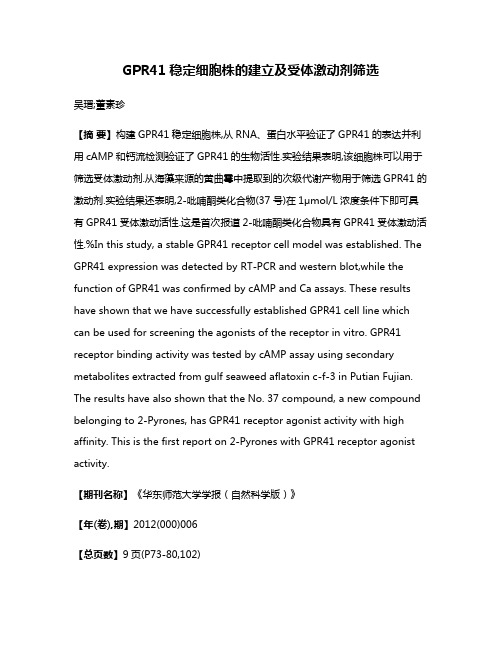 GPR41 稳定细胞株的建立及受体激动剂筛选

吴瑶;董素珍

【摘 要】构建 GPR41 稳定细胞株,从 RNA、蛋白水平验证了 GPR41 的表达并利用 cAMP 和钙流检测验证了 GPR41 的生物活性.实验结果表明,该细胞株可以用于筛选受体激动剂.从海藻来源的黄曲霉中提取到的次级代谢产物用于筛选 GPR41 的激动剂.实验结果还表明,2-吡喃酮类化合物(37 号)在 1μmol/L 浓度条件下即可具有 GPR41 受体激动活性.这是首次报道 2-吡喃酮类化合物具有 GPR41 受体激动活性.%In this study, a stable GPR41 receptor cell model was established. The GPR41 expression was detected by RT-PCR and western blot,while the function of GPR41 was confirmed by cAMP and Ca assays. These results have shown that we have successfully established GPR41 cell line which can be used for screening the agonists of the receptor in vitro. GPR41 receptor binding activity was tested by cAMP assay using secondary metabolites extracted from gulf seaweed aflatoxin c-f-3 in Putian Fujian. The results have also shown that the No. 37 compound, a new compound belonging to 2-Pyrones, has GPR41 receptor agonist activity with high affinity. This is the first report on 2-Pyrones with GPR41 receptor agonist activity.

【期刊名称】《华东师范大学学报（自然科学版）》

【年(卷),期】2012(000)006

【总页数】9 页(P73-80,102)